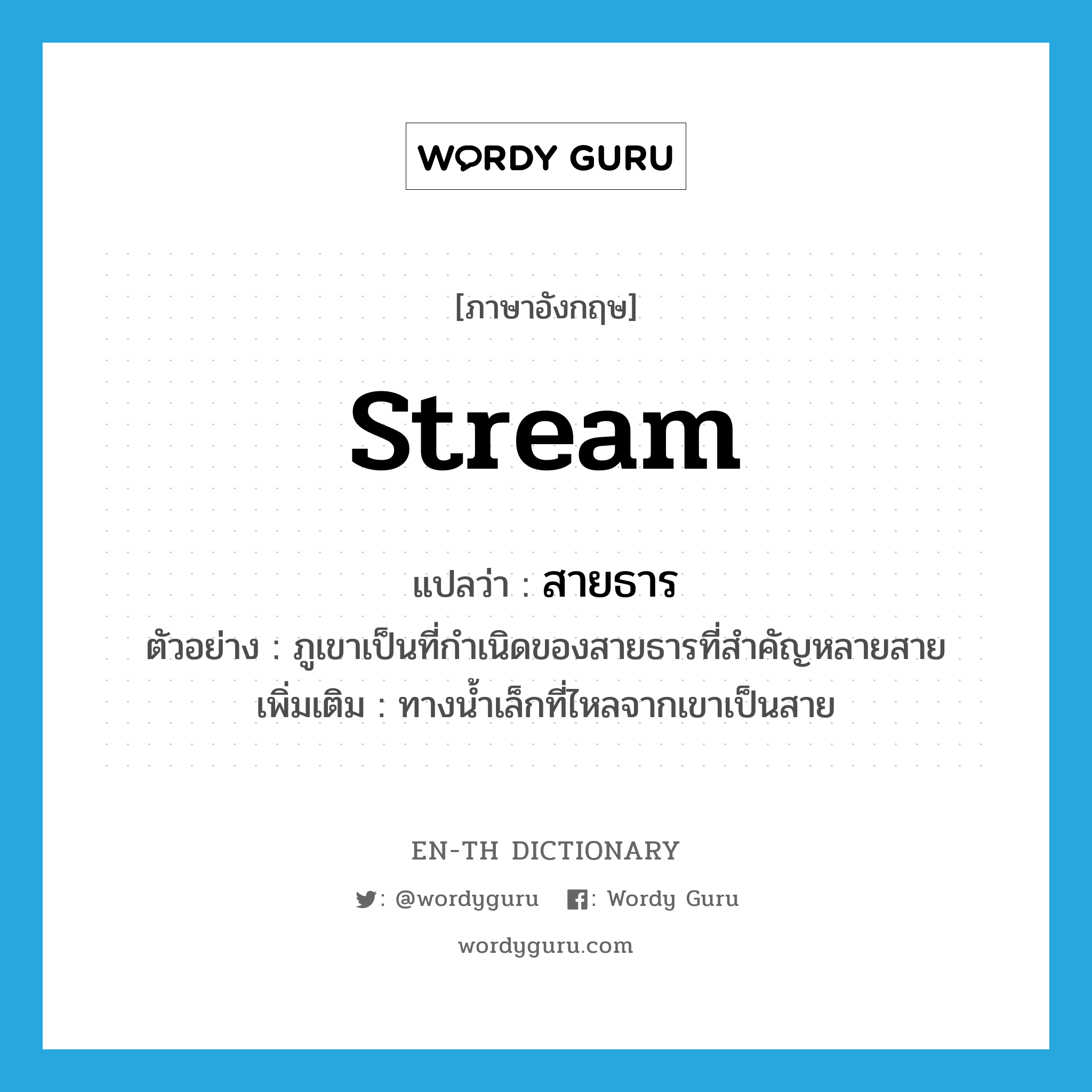 WORDY GURU

[ภาษาอังกฤษ]

stream

แปลว่า : สายธาร

ตัวอย่าง : ภูเขาเป็นที่กำเนิดของสายธารที่สำคัญหลายสาย

เพิ่มเติม : ทางน้ำเล็กที่ไหลจากเขาเป็นสาย

EN-TH DICTIONARY

: @wordyguru : Wordy Guru

wordyguru.com